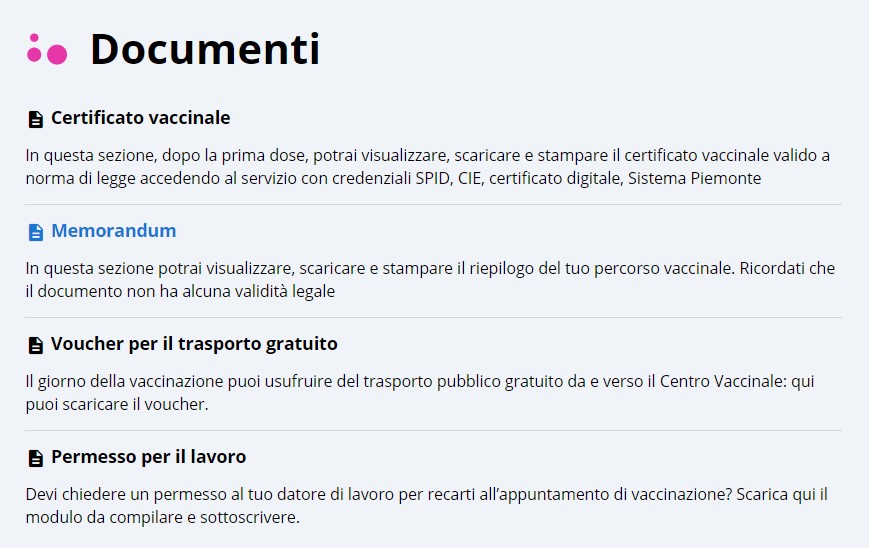 Documenti

Certificato vaccinale

In questa sezione, dopo la prima dose, potrai visualizzare, scaricare e stampare il certificato vaccinale valido a norma di legge accedendo al servizio con credenziali SPID, CIE, certificato digitale, Sistema Piemonte

Memorandum

In questa sezione potrai visualizzare, scaricare e stampare il riepilogo del tuo percorso vaccinale. Ricordati che il documento non ha alcuna validità legale

Voucher per il trasporto gratuito

Il giorno della vaccinazione puoi usufruire del trasporto pubblico gratuito da e verso il Centro Vaccinale: qui puoi scaricare il voucher.

Permesso per il lavoro

Devi chiedere un permesso al tuo datore di lavoro per recarti all'appuntamento di vaccinazione? Scarica qui il modulo da compilare e sottoscrivere.